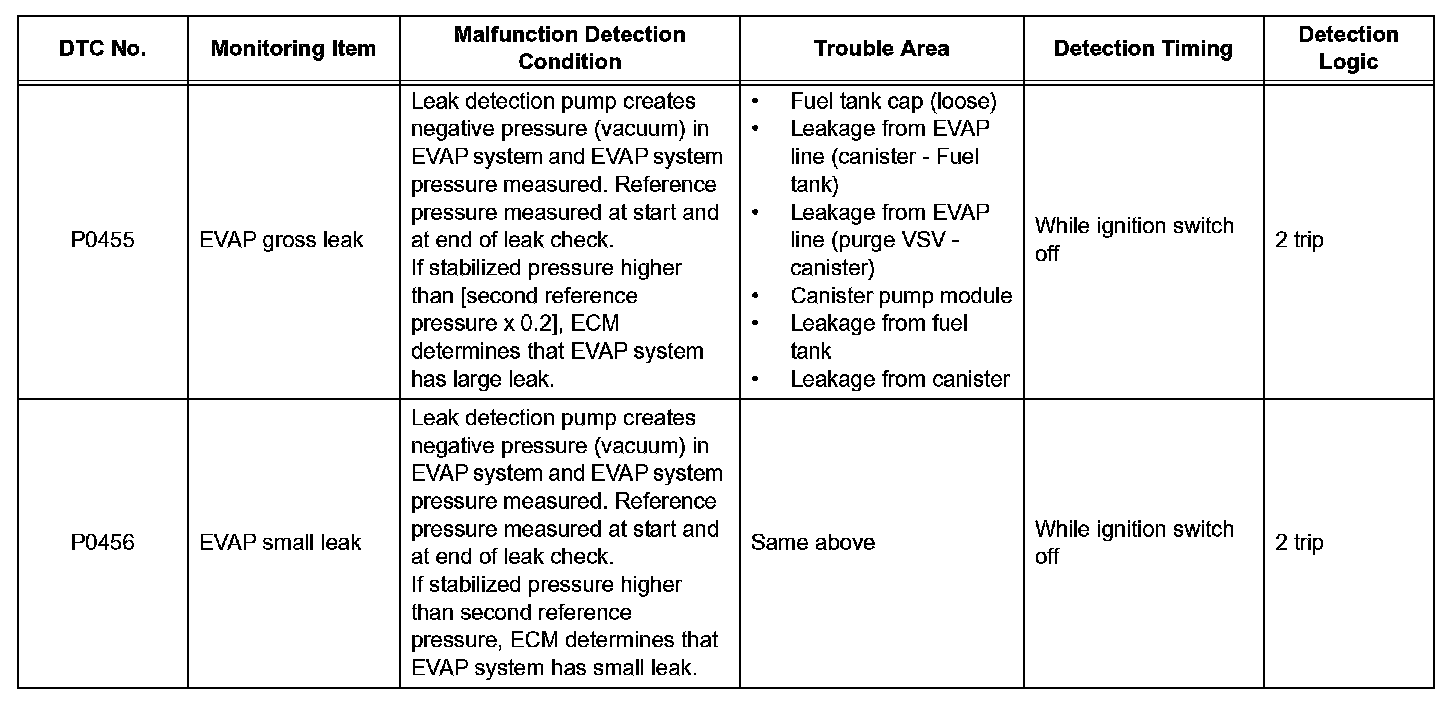 | DTC No. | Monitoring Item | Malfunction Detection Condition | Trouble Area | Detection Timing | Detection Logic |
|---|---|---|---|---|---|
| P0455 | EVAP gross leak | Leak detection pump creates negative pressure (vacuum) in EVAP system and EVAP system pressure measured. Reference pressure measured at start and at end of leak check. If stabilized pressure higher than [second reference pressure x 0.2], ECM determines that EVAP system has large leak. | • Fuel tank cap (loose) • Leakage from EVAP line (canister - Fuel tank) • Leakage from EVAP line (purge VSV - canister) • Canister pump module • Leakage from fuel tank • Leakage from canister | While ignition switch off | 2 trip |
| P0456 | EVAP small leak | Leak detection pump creates negative pressure (vacuum) in EVAP system and EVAP system pressure measured. Reference pressure measured at start and at end of leak check. If stabilized pressure higher than second reference pressure, ECM determines that EVAP system has small leak. | Same above | While ignition switch off | 2 trip |